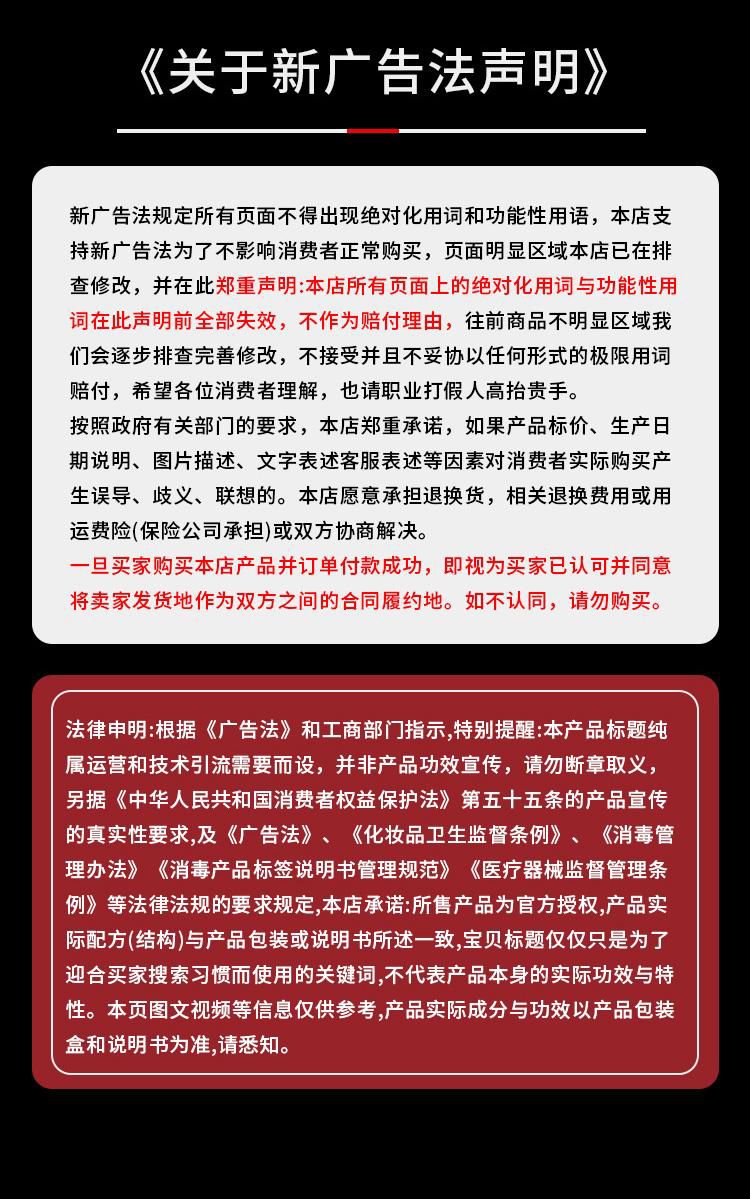 《关于新广告法声明》

新广告法规定所有页面不得出现绝对化用词和功能性用语，本店支持新广告法为了不影响消费者正常购买，页面明显区域本店已在排查修改，并在此郑重声明:本店所有页面上的绝对化用词与功能性用词在此声明前全部失效，不作为赔付理由，往前商品不明显区域我们会逐步排查完善修改，不接受并且不妥协以任何形式的极限用词赔付，希望各位消费者理解，也请职业打假人高抬贵手。
按照政府有关部门的要求，本店郑重承诺，如果产品标价、生产日期说明、图片描述、文字表述客服表述等因素对消费者实际购买产生误导、歧义、联想的。本店愿意承担退换货，相关退换费用或用运费险(保险公司承担)或双方协商解决。
一旦买家购买本店产品并订单付款成功，即视为买家已认可并同意将卖家发货地作为双方之间的合同履约地。如不认同，请勿购买。

法律申明:根据《广告法》和工商部门指示,特别提醒:本产品标题纯属运营和技术引流需要而设，并非产品功效宣传，请勿断章取义，另据《中华人民共和国消费者权益保护法》第五十五条的产品宣传的真实性要求,及《广告法》、《化妆品卫生监督条例》、《消毒管理办法》《消毒产品标签说明书管理规范》《医疗器械监督管理条例》等法律法规的要求规定,本店承诺:所售产品为官方授权,产品实际配方(结构)与产品包装或说明书所述一致,宝贝标题仅仅只是为了迎合买家搜索习惯而使用的关键词,不代表产品本身的实际功效与特性。本页图文视频等信息仅供参考,产品实际成分与功效以产品包装盒和说明书为准,请悉知。